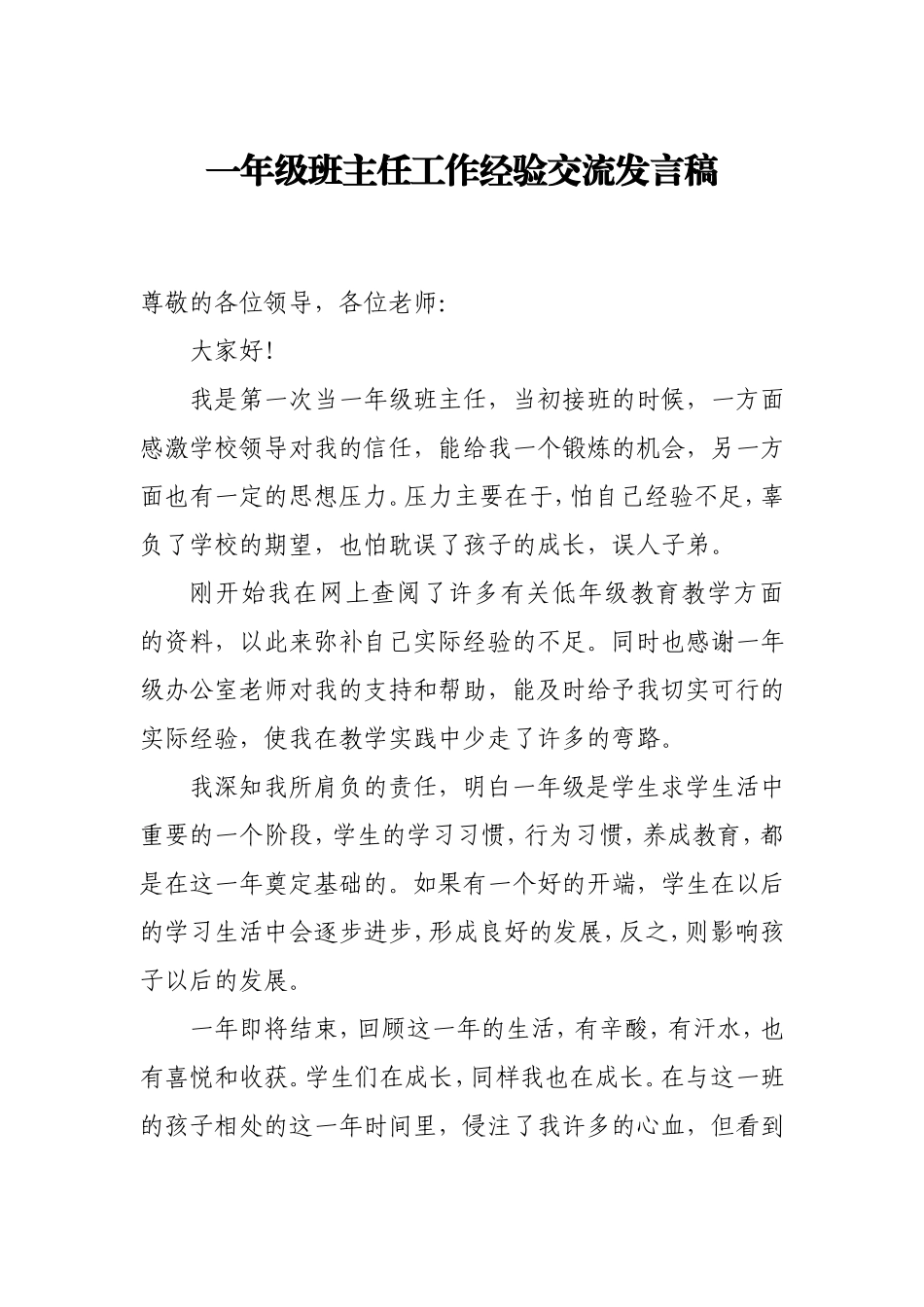 一年级班主任工作经验交流发言稿

尊敬的各位领导，各位老师：

大家好！

我是第一次当一年级班主任，当初接班的时候，一方面感激学校领导对我的信任，能给我一个锻炼的机会，另一方面也有一定的思想压力。压力主要在于，怕自己经验不足，辜负了学校的期望，也怕耽误了孩子的成长，误人子弟。

刚开始我在网上查阅了许多有关低年级教育教学方面的资料，以此来弥补自己实际经验的不足。同时也感谢一年级办公室老师对我的支持和帮助，能及时给予我切实可行的实际经验，使我在教学实践中少走了许多的弯路。

我深知我所肩负的责任，明白一年级是学生求学生活中重要的一个阶段，学生的学习习惯，行为习惯，养成教育，都是在这一年奠定基础的。如果有一个好的开端，学生在以后的学习生活中会逐步进步，形成良好的发展，反之，则影响孩子以后的发展。

一年即将结束，回顾这一年的生活，有辛酸，有汗水，也有喜悦和收获。学生们在成长，同样我也在成长。在与这一班的孩子相处的这一年时间里，侵注了我许多的心血，但看到